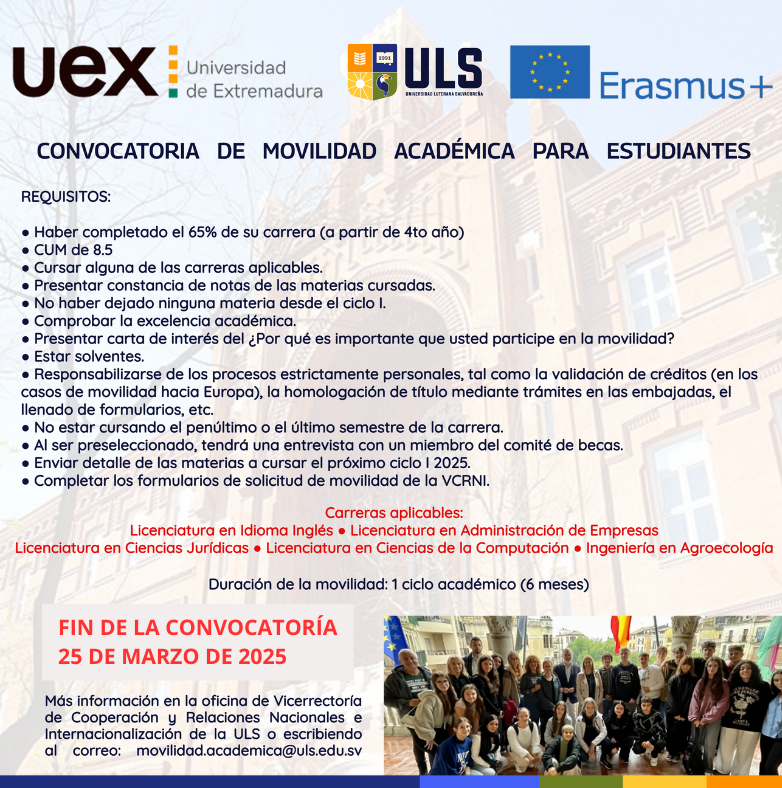 uex Universidad de Extremadura

1991 ULS UNIVERSIDAD LUTERANA SALVADOREÑA

Erasmus+

CONVOCATORIA DE MOVILIDAD ACADÉMICA PARA ESTUDIANTES

REQUISITOS:

● Haber completado el 65% de su carrera (a partir de 4to año)
● CUM de 8.5
● Cursar alguna de las carreras aplicables.
● Presentar constancia de notas de las materias cursadas.
● No haber dejado ninguna materia desde el ciclo I.
● Comprobar la excelencia académica.
● Presentar carta de interés del ¿Por qué es importante que usted participe en la movilidad?
● Estar solventes.
● Responsabilizarse de los procesos estrictamente personales, tal como la validación de créditos (en los casos de movilidad hacia Europa), la homologación de título mediante trámites en las embajadas, el llenado de formularios, etc.
● No estar cursando el penúltimo o el último semestre de la carrera.
● Al ser preseleccionado, tendrá una entrevista con un miembro del comité de becas.
● Enviar detalle de las materias a cursar el próximo ciclo I 2025.
● Completar los formularios de solicitud de movilidad de la VCRNI.

Carreras aplicables:
Licenciatura en Idioma Inglés ● Licenciatura en Administración de Empresas
Licenciatura en Ciencias Jurídicas ● Licenciatura en Ciencias de la Computación ● Ingeniería en Agroecología

Duración de la movilidad: 1 ciclo académico (6 meses)

FIN DE LA CONVOCATORÍA
25 DE MARZO DE 2025

Más información en la oficina de Vicerrectoría de Cooperación y Relaciones Nacionales e Internacionalización de la ULS o escribiendo al correo: movilidad.academica@uls.edu.sv